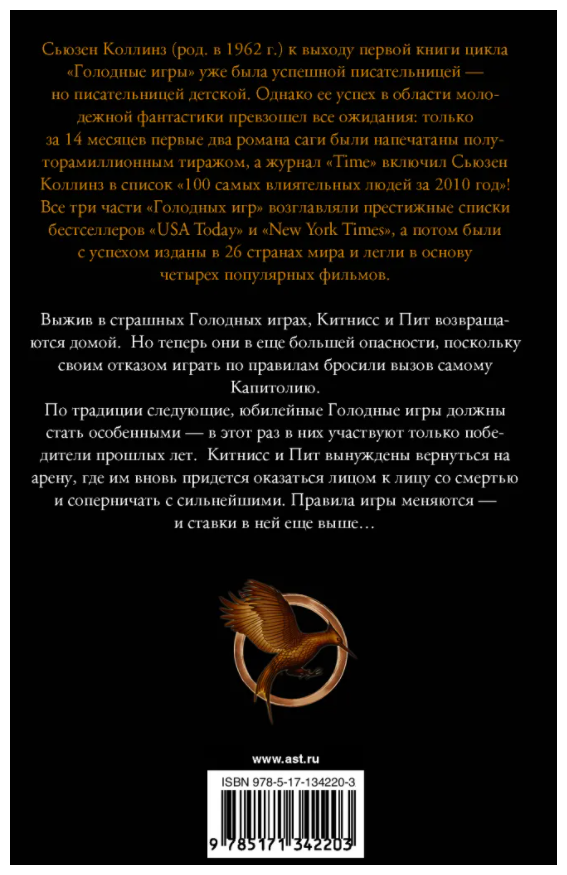 Сьюзен Коллинз (род. в 1962 г.) к выходу первой книги цикла «Голодные игры» уже была успешной писательницей — но писательницей детской. Однако ее успех в области молодежной фантастики превзошел все ожидания: только за 14 месяцев первые два романа саги были напечатаны полуторамиллионным тиражом, а журнал «Time» включил Сьюзен Коллинз в список «100 самых влиятельных людей за 2010 год»! Все три части «Голодных игр» возглавляли престижные списки бестселлеров «USA Today» и «New York Times», а потом были с успехом изданы в 26 странах мира и легли в основу четырех популярных фильмов.

Выжив в страшных Голодных играх, Китнисс и Пит возвращаются домой. Но теперь они в еще большей опасности, поскольку своим отказом играть по правилам бросили вызов самому Капитолию.
По традиции следующие, юбилейные Голодные игры должны стать особенными — в этот раз в них участвуют только победители прошлых лет. Китнисс и Пит вынуждены вернуться на арену, где им вновь придется оказаться лицом к лицу со смертью и соперничать с сильнейшими. Правила игры меняются — и ставки в ней еще выше…

www.ast.ru

ISBN 978-5-17-134220-3

9 785171 342203